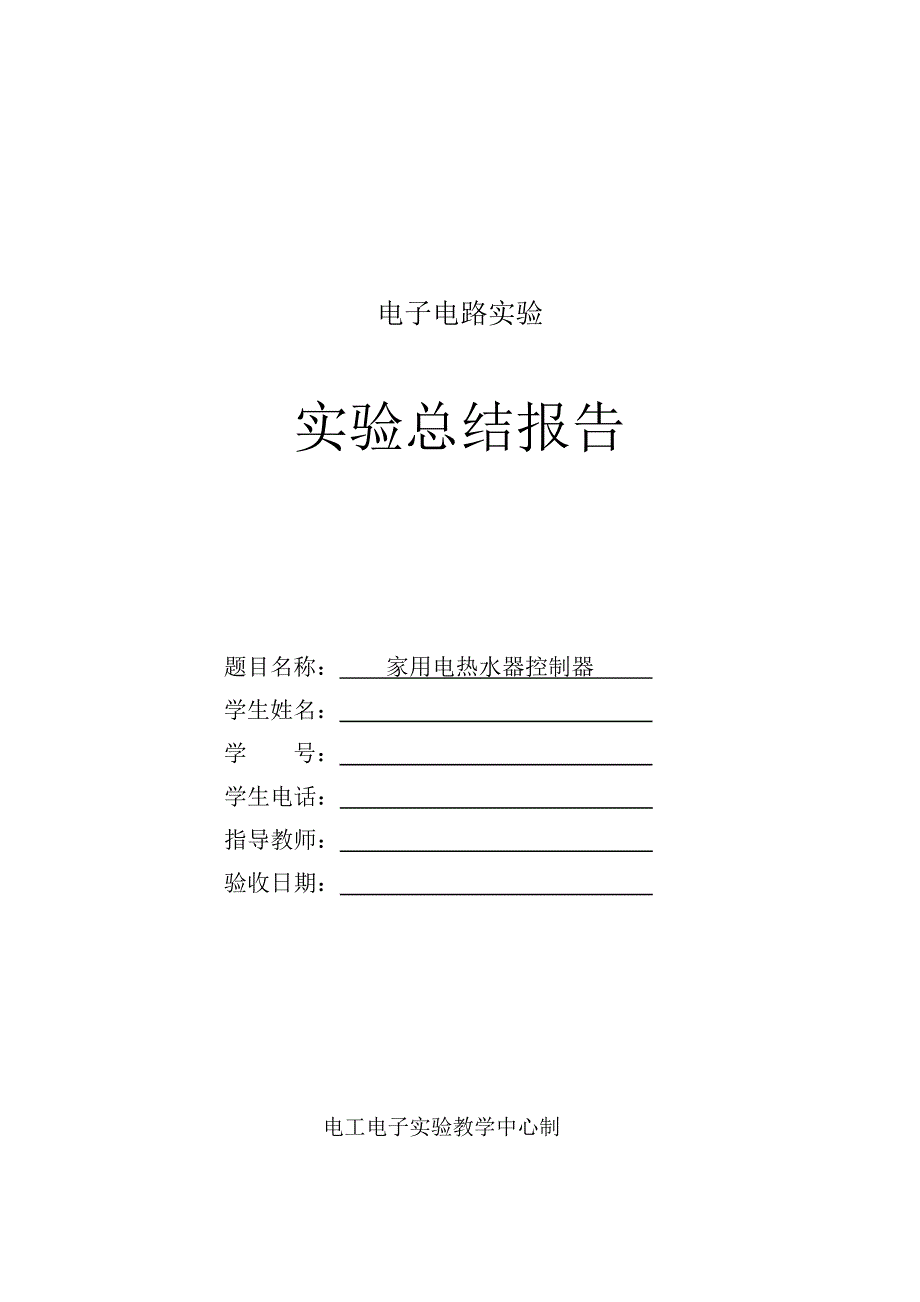 电子电路实验

实验总结报告

题目名称：家用电热水器控制器
学生姓名：
学　　号：
学生电话：
指导教师：
验收日期：

电工电子实验教学中心制